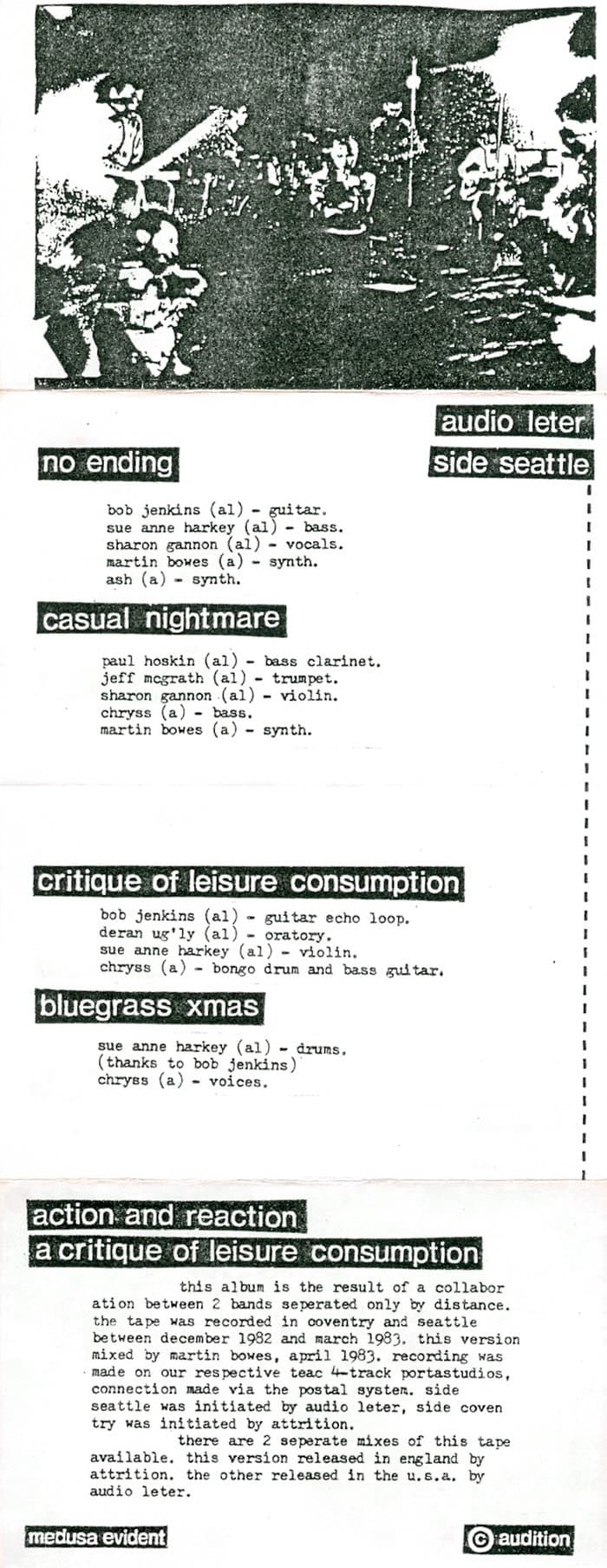 audio leter
side seattle

no ending

bob jenkins (al) - guitar.
sue anne harkey (al) - bass.
sharon gannon (al) - vocals.
martin bowes (a) - synth.
ash (a) - synth.

casual nightmare

paul hoskin (al) - bass clarinet.
jeff mcgrath (al) - trumpet.
sharon gannon (al) - violin.
chryss (a) - bass.
martin bowes (a) - synth.

critique of leisure consumption

bob jenkins (al) - guitar echo loop.
deran ug'ly (al) - oratory.
sue anne harkey (al) - violin.
chryss (a) - bongo drum and bass guitar.

bluegrass xmas

sue anne harkey (al) - drums.
(thanks to bob jenkins)
chryss (a) - voices.

action and reaction
a critique of leisure consumption

this album is the result of a collaboration between 2 bands seperated only by distance. the tape was recorded in coventry and seattle between december 1982 and march 1983. this version mixed by martin bowes, april 1983. recording was made on our respective teac 4-track portastudios, connection made via the postal system. side seattle was initiated by audio leter, side coventry was initiated by attrition.

there are 2 seperate mixes of this tape available. this version released in england by attrition. the other released in the u.s.a. by audio leter.

medusa evident

© audition